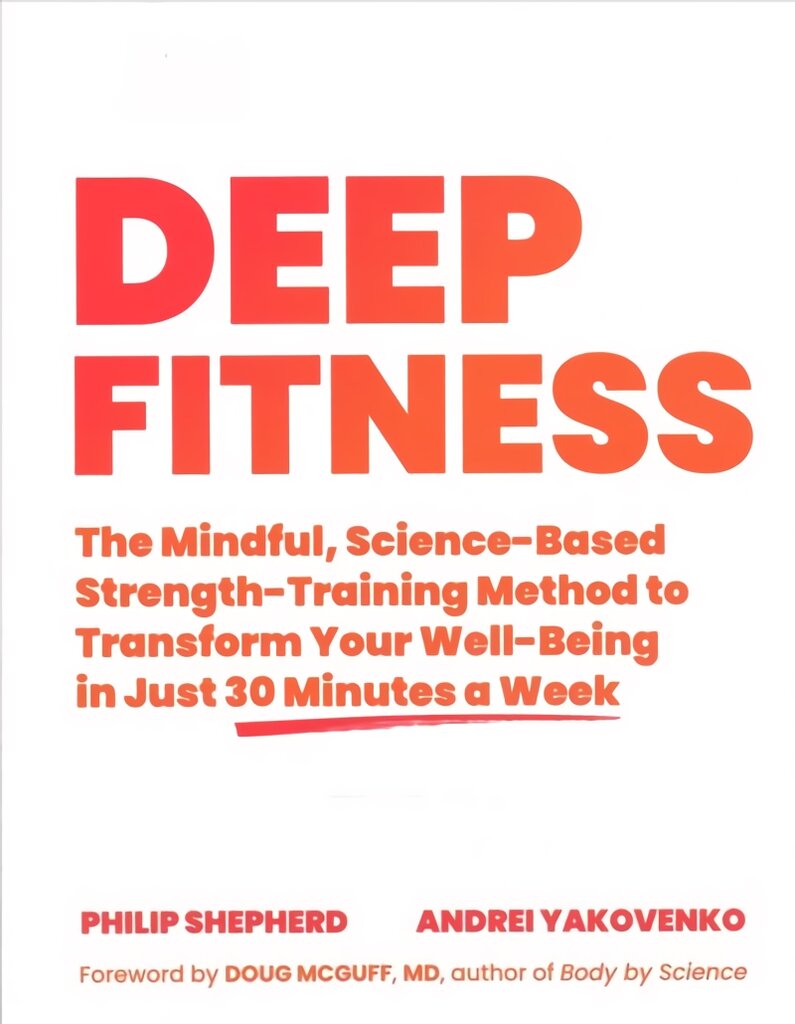 DEEP FITNESS

The Mindful, Science-Based Strength-Training Method to Transform Your Well-Being in Just 30 Minutes a Week

PHILIP SHEPHERD

ANDREI YAKOVENKO

Foreword by DOUG MCGUFF, MD, author of Body by Science